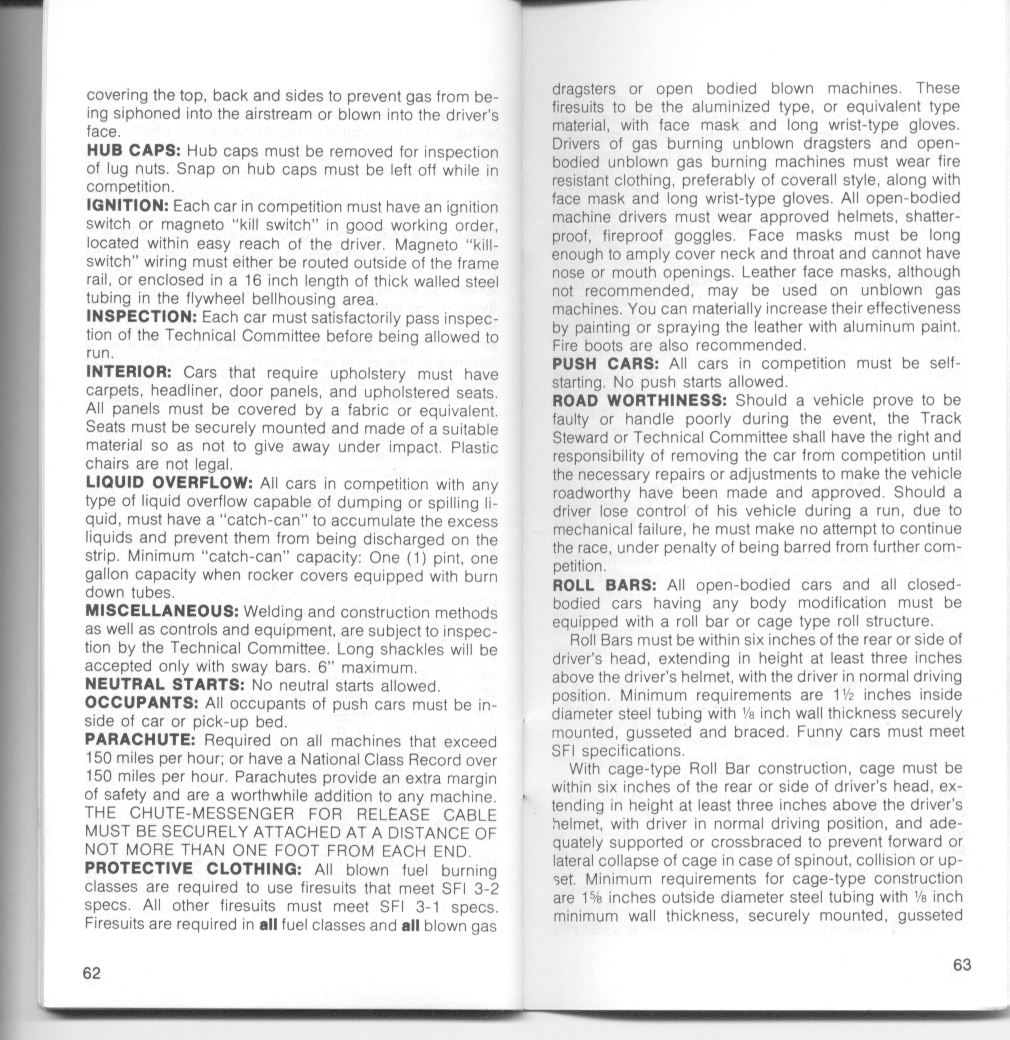 covering the top, back and sides to prevent gas from being siphoned into the airstream or blown into the driver's face.

HUB CAPS: Hub caps must be removed for inspection of lug nuts. Snap on hub caps must be left off while in competition.

IGNITION: Each car in competition must have an ignition switch or magneto "kill switch" in good working order, located within easy reach of the driver. Magneto "kill-switch" wiring must either be routed outside of the frame rail, or enclosed in a 16 inch length of thick walled steel tubing in the flywheel bellhousing area.

INSPECTION: Each car must satisfactorily pass inspection of the Technical Committee before being allowed to run.

INTERIOR: Cars that require upholstery must have carpets, headliner, door panels, and upholstered seats. All panels must be covered by a fabric or equivalent. Seats must be securely mounted and made of a suitable material so as not to give away under impact. Plastic chairs are not legal.

LIQUID OVERFLOW: All cars in competition with any type of liquid overflow capable of dumping or spilling liquid, must have a "catch-can" to accumulate the excess liquids and prevent them from being discharged on the strip. Minimum "catch-can" capacity: One (1) pint, one gallon capacity when rocker covers equipped with burn down tubes.

MISCELLANEOUS: Welding and construction methods as well as controls and equipment, are subject to inspection by the Technical Committee. Long shackles will be accepted only with sway bars. 6" maximum.

NEUTRAL STARTS: No neutral starts allowed.

OCCUPANTS: All occupants of push cars must be inside of car or pick-up bed.

PARACHUTE: Required on all machines that exceed 150 miles per hour; or have a National Class Record over 150 miles per hour. Parachutes provide an extra margin of safety and are a worthwhile addition to any machine. THE CHUTE-MESSENGER FOR RELEASE CABLE MUST BE SECURELY ATTACHED AT A DISTANCE OF NOT MORE THAN ONE FOOT FROM EACH END.

PROTECTIVE CLOTHING: All blown fuel burning classes are required to use firesuits that meet SFI 3-2 specs. All other firesuits must meet SFI 3-1 specs. Firesuits are required in all fuel classes and all blown gas

62

dragsters or open bodied blown machines. These firesuits to be the aluminized type, or equivalent type material, with face mask and long wrist-type gloves. Drivers of gas burning unblown dragsters and open-bodied unblown gas burning machines must wear fire resistant clothing, preferably of coverall style, along with face mask and long wrist-type gloves. All open-bodied machine drivers must wear approved helmets, shatter-proof, fireproof goggles. Face masks must be long enough to amply cover neck and throat and cannot have nose or mouth openings. Leather face masks, although not recommended, may be used on unblown gas machines. You can materially increase their effectiveness by painting or spraying the leather with aluminum paint. Fire boots are also recommended.

PUSH CARS: All cars in competition must be self-starting. No push starts allowed.

ROAD WORTHINESS: Should a vehicle prove to be faulty or handle poorly during the event, the Track Steward or Technical Committee shall have the right and responsibility of removing the car from competition until the necessary repairs or adjustments to make the vehicle roadworthy have been made and approved. Should a driver lose control of his vehicle during a run, due to mechanical failure, he must make no attempt to continue the race, under penalty of being barred from further competition.

ROLL BARS: All open-bodied cars and all closed-bodied cars having any body modification must be equipped with a roll bar or cage type roll structure.

Roll Bars must be within six inches of the rear or side of driver's head, extending in height at least three inches above the driver's helmet, with the driver in normal driving position. Minimum requirements are 1½ inches inside diameter steel tubing with ⅛ inch wall thickness securely mounted, gusseted and braced. Funny cars must meet SFI specifications.

With cage-type Roll Bar construction, cage must be within six inches of the rear or side of driver's head, extending in height at least three inches above the driver's helmet, with driver in normal driving position, and adequately supported or crossbraced to prevent forward or lateral collapse of cage in case of spinout, collision or upset. Minimum requirements for cage-type construction are 1⅝ inches outside diameter steel tubing with ⅛ inch minimum wall thickness, securely mounted, gusseted

63